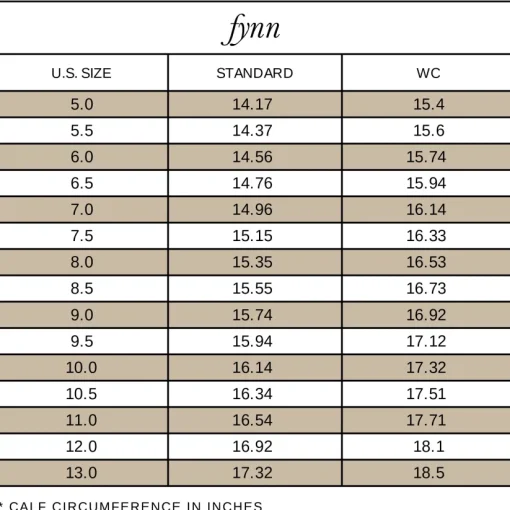 fynn

| U.S. SIZE | STANDARD | WC |
|---|---|---|
| 5.0 | 14.17 | 15.4 |
| 5.5 | 14.37 | 15.6 |
| 6.0 | 14.56 | 15.74 |
| 6.5 | 14.76 | 15.94 |
| 7.0 | 14.96 | 16.14 |
| 7.5 | 15.15 | 16.33 |
| 8.0 | 15.35 | 16.53 |
| 8.5 | 15.55 | 16.73 |
| 9.0 | 15.74 | 16.92 |
| 9.5 | 15.94 | 17.12 |
| 10.0 | 16.14 | 17.32 |
| 10.5 | 16.34 | 17.51 |
| 11.0 | 16.54 | 17.71 |
| 12.0 | 16.92 | 18.1 |
| 13.0 | 17.32 | 18.5 |

* CALF CIRCUMFERENCE IN INCHES